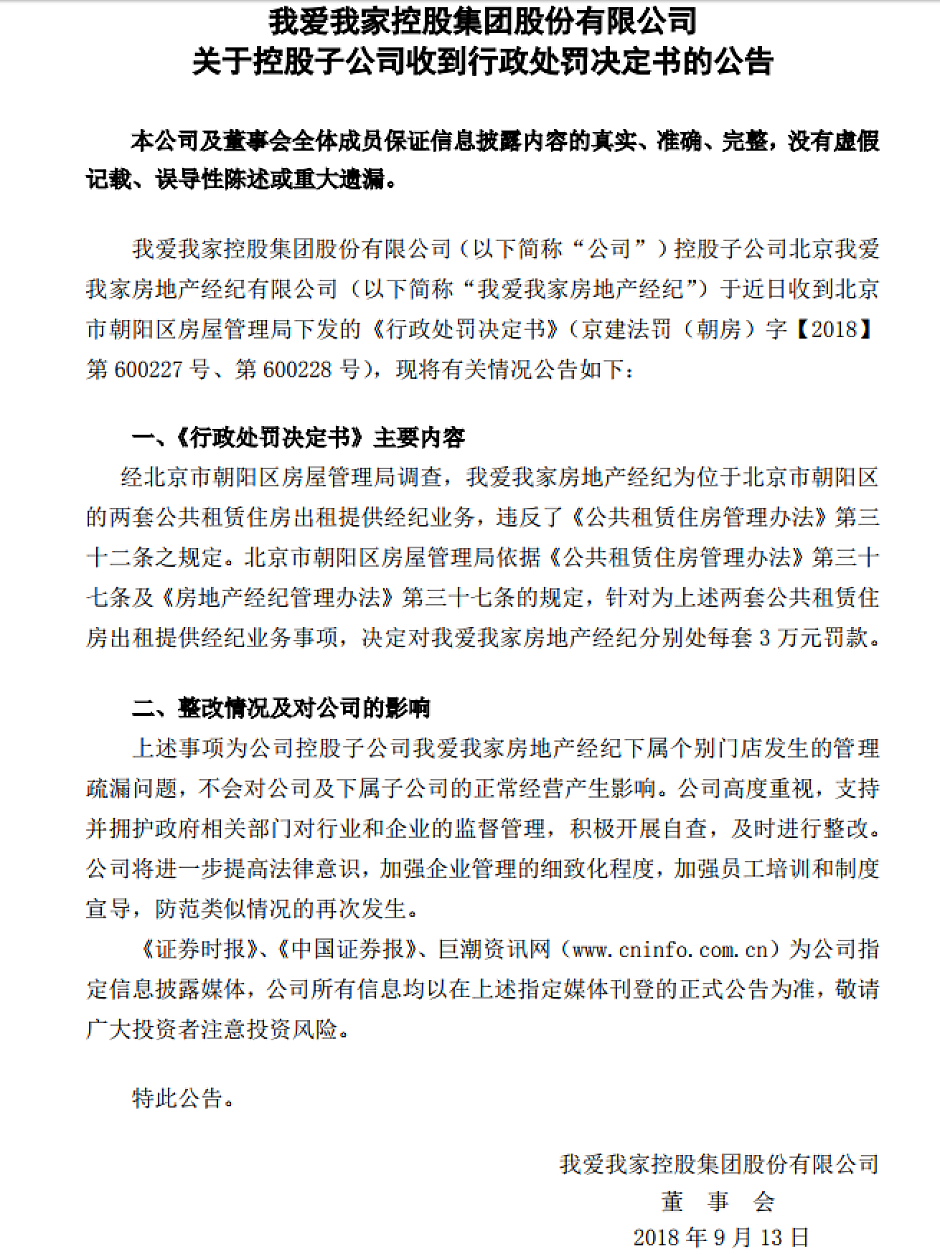 我爱我家控股集团股份有限公司
关于控股子公司收到行政处罚决定书的公告

本公司及董事会全体成员保证信息披露内容的真实、准确、完整，没有虚假记载、误导性陈述或重大遗漏。

我爱我家控股集团股份有限公司（以下简称“公司”）控股子公司北京我爱我家房地产经纪有限公司（以下简称“我爱我家房地产经纪”）于近日收到北京市朝阳区房屋管理局下发的《行政处罚决定书》（京建法罚（朝房）字【2018】第 600227 号、第 600228 号），现将有关情况公告如下：

一、《行政处罚决定书》主要内容

经北京市朝阳区房屋管理局调查，我爱我家房地产经纪为位于北京市朝阳区的两套公共租赁住房出租提供经纪业务，违反了《公共租赁住房管理办法》第三十二条之规定。北京市朝阳区房屋管理局依据《公共租赁住房管理办法》第三十七条及《房地产经纪管理办法》第三十七条的规定，针对为上述两套公共租赁住房出租提供经纪业务事项，决定对我爱我家房地产经纪分别处每套 3 万元罚款。

二、整改情况及对公司的影响

上述事项为公司控股子公司我爱我家房地产经纪下属个别门店发生的管理疏漏问题，不会对公司及下属子公司的正常经营产生影响。公司高度重视，支持并拥护政府相关部门对行业和企业的监督管理，积极开展自查，及时进行整改。公司将进一步提高法律意识，加强企业管理的细致化程度，加强员工培训和制度宣导，防范类似情况的再次发生。

《证券时报》、《中国证券报》、巨潮资讯网（www.cninfo.com.cn）为公司指定信息披露媒体，公司所有信息均以在上述指定媒体刊登的正式公告为准，敬请广大投资者注意投资风险。

特此公告。

我爱我家控股集团股份有限公司
董 事 会
2018 年 9 月 13 日